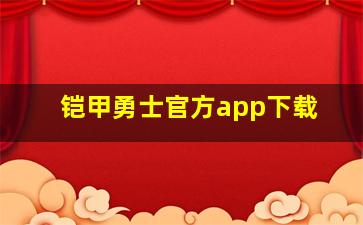 铠甲勇士官方app下载